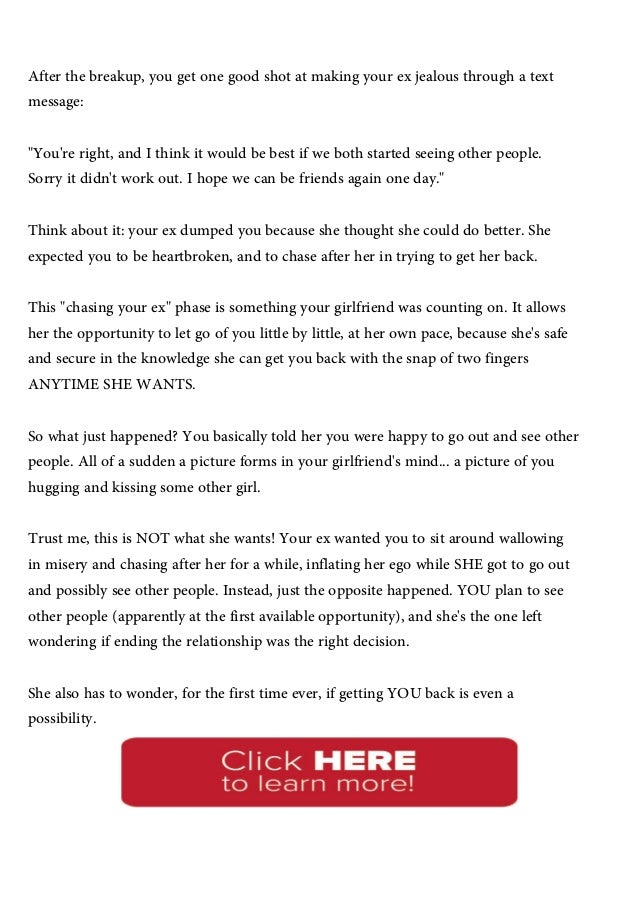 After the breakup, you get one good shot at making your ex jealous through a text message:

"You're right, and I think it would be best if we both started seeing other people. Sorry it didn't work out. I hope we can be friends again one day."

Think about it: your ex dumped you because she thought she could do better. She expected you to be heartbroken, and to chase after her in trying to get her back.

This "chasing your ex" phase is something your girlfriend was counting on. It allows her the opportunity to let go of you little by little, at her own pace, because she's safe and secure in the knowledge she can get you back with the snap of two fingers ANYTIME SHE WANTS.

So what just happened? You basically told her you were happy to go out and see other people. All of a sudden a picture forms in your girlfriend's mind... a picture of you hugging and kissing some other girl.

Trust me, this is NOT what she wants! Your ex wanted you to sit around wallowing in misery and chasing after her for a while, inflating her ego while SHE got to go out and possibly see other people. Instead, just the opposite happened. YOU plan to see other people (apparently at the first available opportunity), and she's the one left wondering if ending the relationship was the right decision.

She also has to wonder, for the first time ever, if getting YOU back is even a possibility.

Click HERE to learn more!